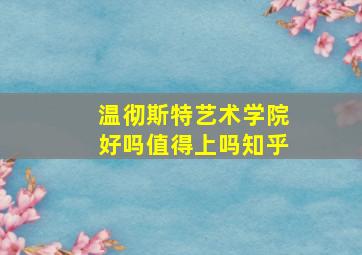 温彻斯特艺术学院
好吗值得上吗知乎